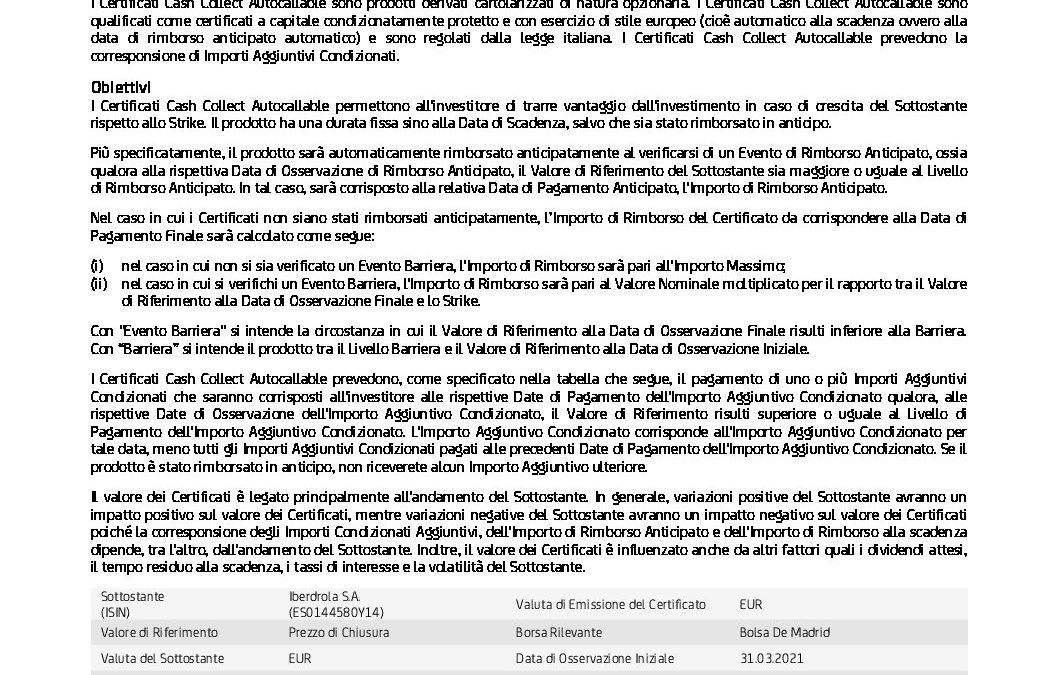 I Certificati Cash Collect Autocallable sono prodotti derivati cartolarizzati di natura opzionaria. I Certificati Cash Collect Autocallable sono qualificati come certificati a capitale condizionatamente protetto e con esercizio di stile europeo (cioè automatico alla scadenza ovvero alla data di rimborso anticipato automatico) e sono regolati dalla legge italiana. I Certificati Cash Collect Autocallable prevedono la corresponsione di Importi Aggiuntivi Condizionati.

Obiettivi
I Certificati Cash Collect Autocallable permettono all'investitore di trarre vantaggio dall'investimento in caso di crescita del Sottostante rispetto allo Strike. Il prodotto ha una durata fissa sino alla Data di Scadenza, salvo che sia stato rimborsato in anticipo.

Più specificatamente, il prodotto sarà automaticamente rimborsato anticipatamente al verificarsi di un Evento di Rimborso Anticipato, ossia qualora alla rispettiva Data di Osservazione di Rimborso Anticipato, il Valore di Riferimento del Sottostante sia maggiore o uguale al Livello di Rimborso Anticipato. In tal caso, sarà corrisposto alla relativa Data di Pagamento Anticipato, l'Importo di Rimborso Anticipato.

Nel caso in cui i Certificati non siano stati rimborsati anticipatamente, l'Importo di Rimborso del Certificato da corrispondere alla Data di Pagamento Finale sarà calcolato come segue:

(i) nel caso in cui non si sia verificato un Evento Barriera, l'Importo di Rimborso sarà pari all'Importo Massimo;
(ii) nel caso in cui si verifichi un Evento Barriera, l'Importo di Rimborso sarà pari al Valore Nominale moltiplicato per il rapporto tra il Valore di Riferimento alla Data di Osservazione Finale e lo Strike.

Con "Evento Barriera" si intende la circostanza in cui il Valore di Riferimento alla Data di Osservazione Finale risulti inferiore alla Barriera. Con "Barriera" si intende il prodotto tra il Livello Barriera e il Valore di Riferimento alla Data di Osservazione Iniziale.

I Certificati Cash Collect Autocallable prevedono, come specificato nella tabella che segue, il pagamento di uno o più Importi Aggiuntivi Condizionati che saranno corrisposti all'investitore alle rispettive Date di Pagamento dell'Importo Aggiuntivo Condizionato qualora, alle rispettive Date di Osservazione dell'Importo Aggiuntivo Condizionato, il Valore di Riferimento risulti superiore o uguale al Livello di Pagamento dell'Importo Aggiuntivo Condizionato. L'Importo Aggiuntivo Condizionato corrisponde all'Importo Aggiuntivo Condizionato per tale data, meno tutti gli Importi Aggiuntivi Condizionati pagati alle precedenti Date di Pagamento dell'Importo Aggiuntivo Condizionato. Se il prodotto è stato rimborsato in anticipo, non riceverete alcun Importo Aggiuntivo ulteriore.

Il valore dei Certificati è legato principalmente all'andamento del Sottostante. In generale, variazioni positive del Sottostante avranno un impatto positivo sul valore dei Certificati, mentre variazioni negative del Sottostante avranno un impatto negativo sul valore dei Certificati poiché la corresponsione degli Importi Condizionati Aggiuntivi, dell'Importo di Rimborso Anticipato e dell'Importo di Rimborso alla scadenza dipende, tra l'altro, dall'andamento del Sottostante. Inoltre, il valore dei Certificati è influenzato anche da altri fattori quali i dividendi attesi, il tempo residuo alla scadenza, i tassi di interesse e la volatilità del Sottostante.

| Sottostante (ISIN) | Iberdrola S.A. (ES0144580Y14) | Valuta di Emissione del Certificato | EUR |
|---|---|---|---|
| Valore di Riferimento | Prezzo di Chiusura | Borsa Rilevante | Bolsa De Madrid |
| Valuta del Sottostante | EUR | Data di Osservazione Iniziale | 31.03.2021 |